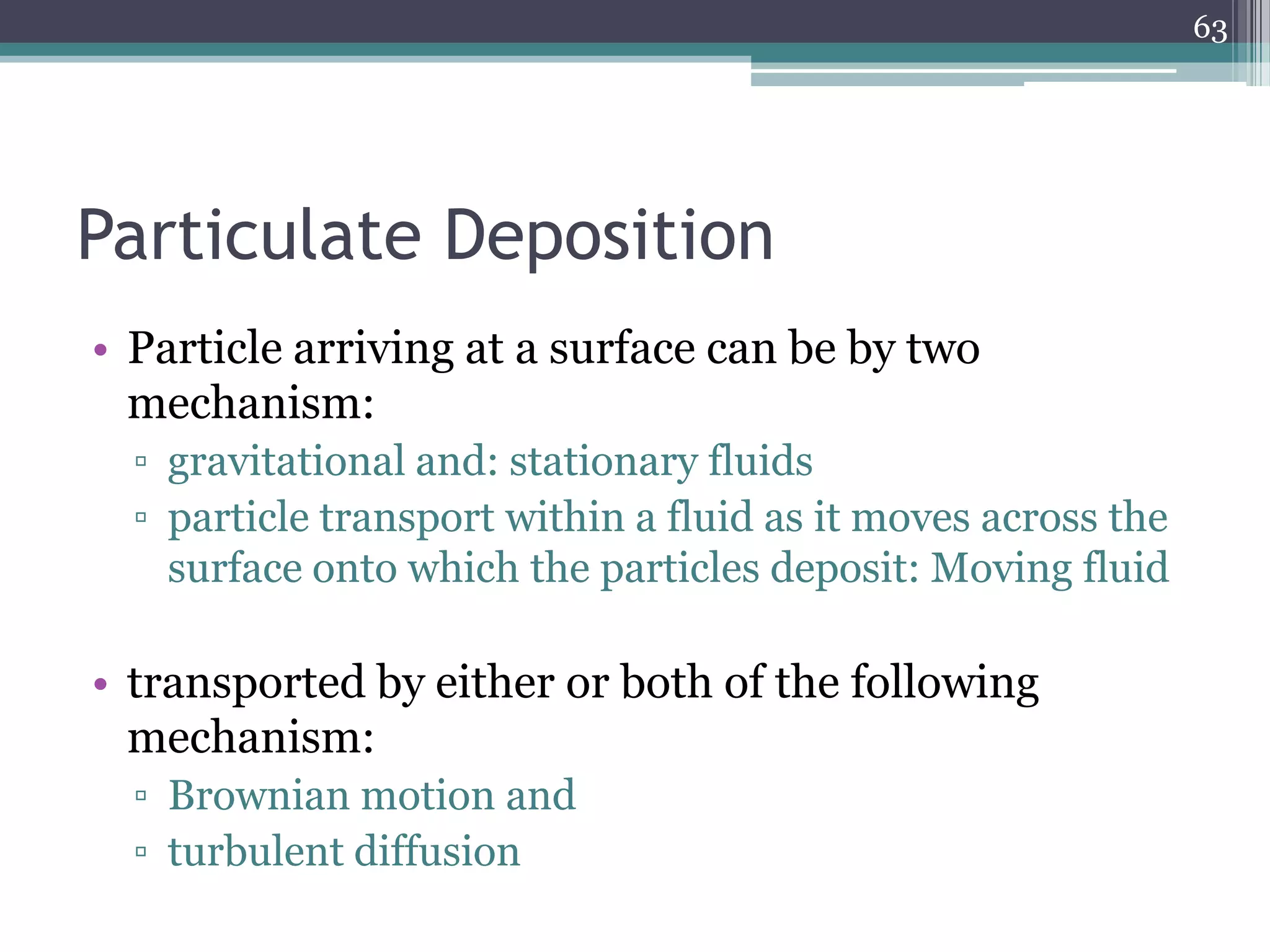 63

Particulate Deposition

• Particle arriving at a surface can be by two mechanism:
▫ gravitational and: stationary fluids
▫ particle transport within a fluid as it moves across the surface onto which the particles deposit: Moving fluid

• transported by either or both of the following mechanism:
▫ Brownian motion and
▫ turbulent diffusion